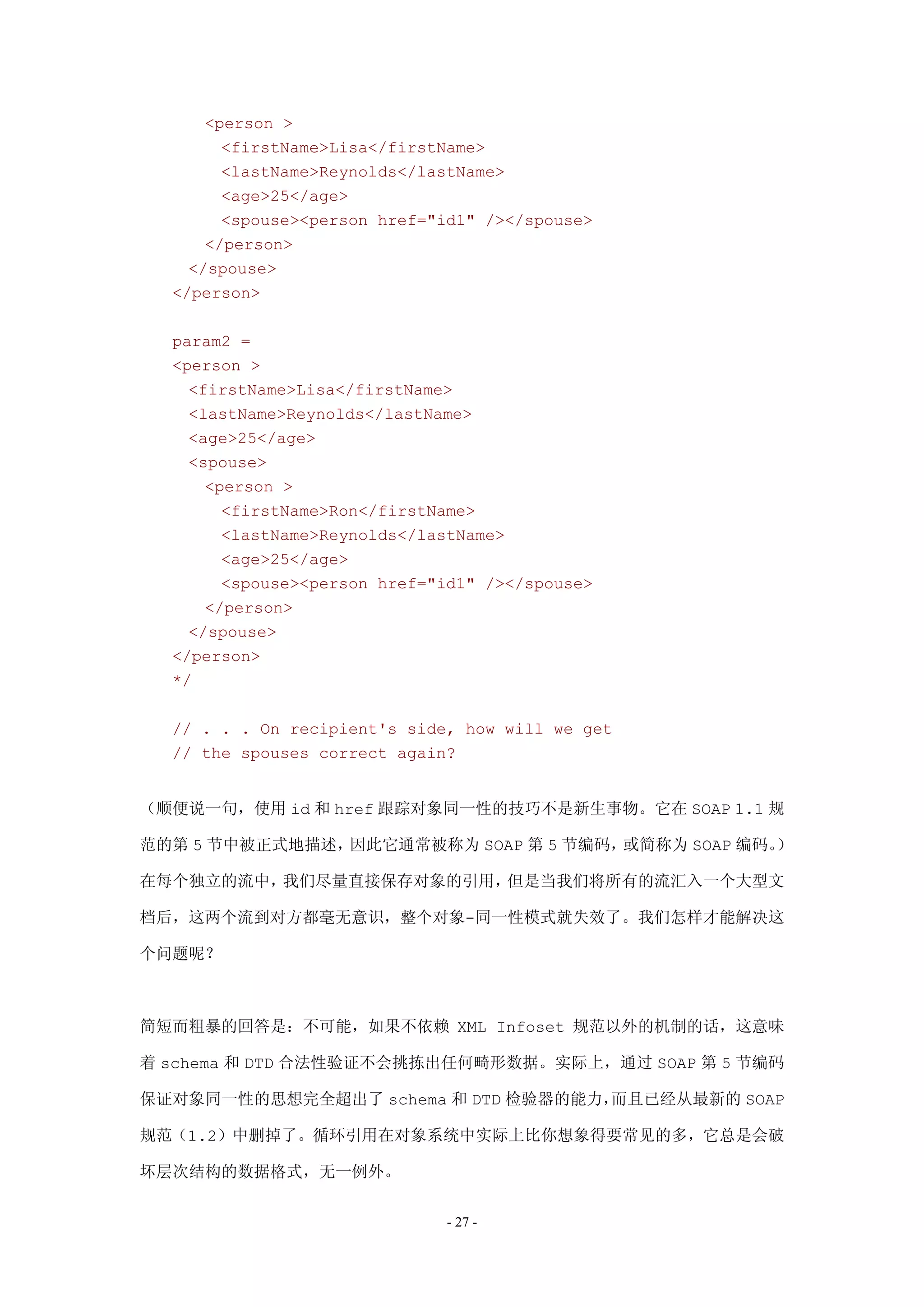 <person >
<firstName>Lisa</firstName>
<lastName>Reynolds</lastName>
<age>25</age>
<spouse><person href="id1" /></spouse>
</person>
</spouse>
</person>

param2 =
<person >
<firstName>Lisa</firstName>
<lastName>Reynolds</lastName>
<age>25</age>
<spouse>
<person >
<firstName>Ron</firstName>
<lastName>Reynolds</lastName>
<age>25</age>
<spouse><person href="id1" /></spouse>
</person>
</spouse>
</person>
*/

// . . . On recipient's side, how will we get
// the spouses correct again?

（顺便说一句，使用 id 和 href 跟踪对象同一性的技巧不是新生事物。它在 SOAP 1.1 规范的第 5 节中被正式地描述，因此它通常被称为 SOAP 第 5 节编码，或简称为 SOAP 编码。）在每个独立的流中，我们尽量直接保存对象的引用，但是当我们将所有的流汇入一个大型文档后，这两个流到对方都毫无意识，整个对象-同一性模式就失效了。我们怎样才能解决这个问题呢？

简短而粗暴的回答是：不可能，如果不依赖 XML Infoset 规范以外的机制的话，这意味着 schema 和 DTD 合法性验证不会挑拣出任何畸形数据。实际上，通过 SOAP 第 5 节编码保证对象同一性的思想完全超出了 schema 和 DTD 检验器的能力，而且已经从最新的 SOAP 规范（1.2）中删掉了。循环引用在对象系统中实际上比你想象得要常见的多，它总是会破坏层次结构的数据格式，无一例外。

- 27 -